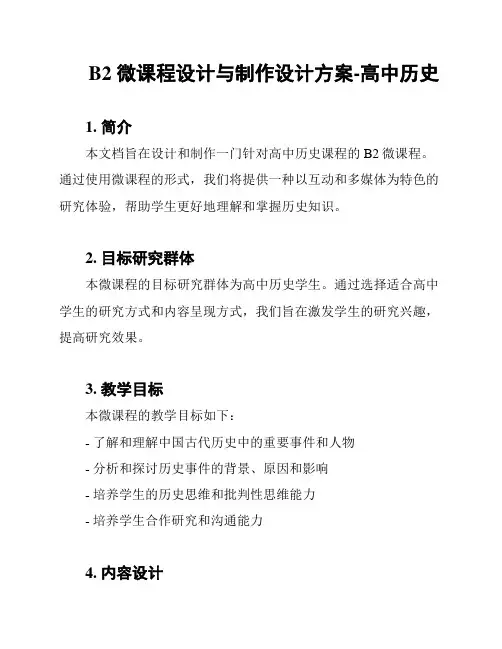 B2 微课程设计与制作设计方案-高中历史

1. 简介

本文档旨在设计和制作一门针对高中历史课程的 B2 微课程。通过使用微课程的形式，我们将提供一种以互动和多媒体为特色的研究体验，帮助学生更好地理解和掌握历史知识。

2. 目标研究群体

本微课程的目标研究群体为高中历史学生。通过选择适合高中学生的研究方式和内容呈现方式，我们旨在激发学生的研究兴趣，提高研究效果。

3. 教学目标

本微课程的教学目标如下：

- 了解和理解中国古代历史中的重要事件和人物
- 分析和探讨历史事件的背景、原因和影响
- 培养学生的历史思维和批判性思维能力
- 培养学生合作研究和沟通能力

4. 内容设计